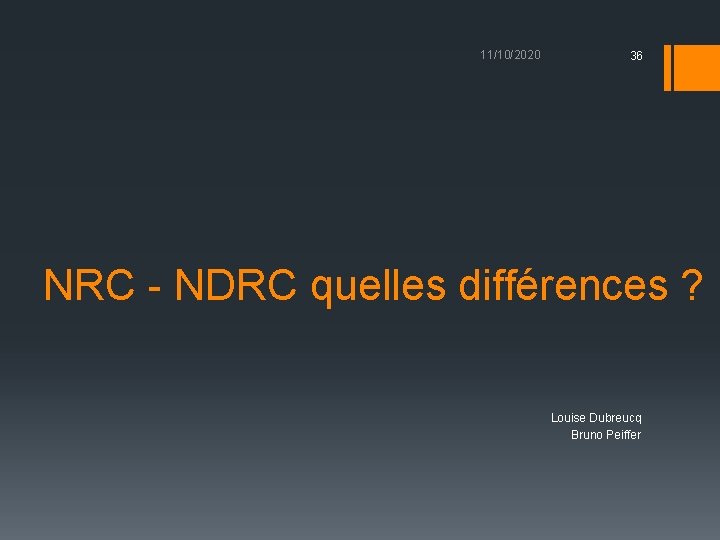 11/10/2020

36

NRC - NDRC quelles différences ?

Louise Dubreucq
Bruno Peiffer